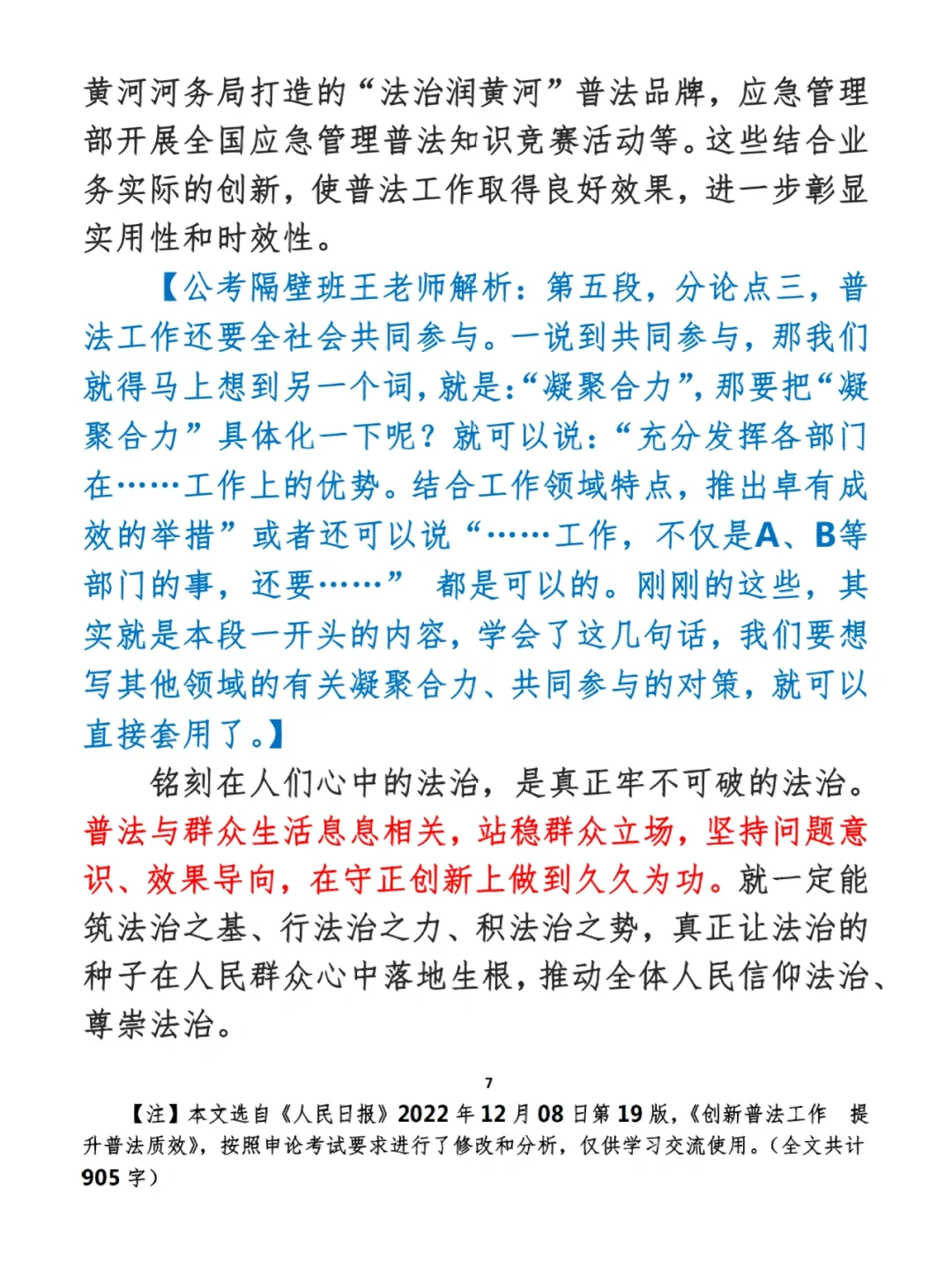 黄河河务局打造的“法治润黄河”普法品牌，应急管理部开展全国应急管理普法知识竞赛活动等。这些结合业务实际的创新，使普法工作取得良好效果，进一步彰显实用性和时效性。

【公考隔壁班王老师解析：第五段，分论点三，普法工作还要全社会共同参与。一说到共同参与，那我们就得马上想到另一个词，就是:“凝聚合力”，那要把“凝聚合力”具体化一下呢？就可以说：“充分发挥各部门在……工作上的优势。结合工作领域特点，推出卓有成效的举措”或者还可以说“……工作，不仅是A、B等部门的事，还要……” 都是可以的。刚刚的这些，其实就是本段一开头的内容，学会了这几句话，我们要想写其他领域的有关凝聚合力、共同参与的对策，就可以直接套用了。】

铭刻在人们心中的法治，是真正牢不可破的法治。普法与群众生活息息相关，站稳群众立场，坚持问题意识、效果导向，在守正创新上做到久久为功。就一定能筑法治之基、行法治之力、积法治之势，真正让法治的种子在人民群众心中落地生根，推动全体人民信仰法治、尊崇法治。

7

【注】本文选自《人民日报》2022年12月08日第19版，《创新普法工作 提升普法质效》，按照申论考试要求进行了修改和分析，仅供学习交流使用。（全文共计905字）